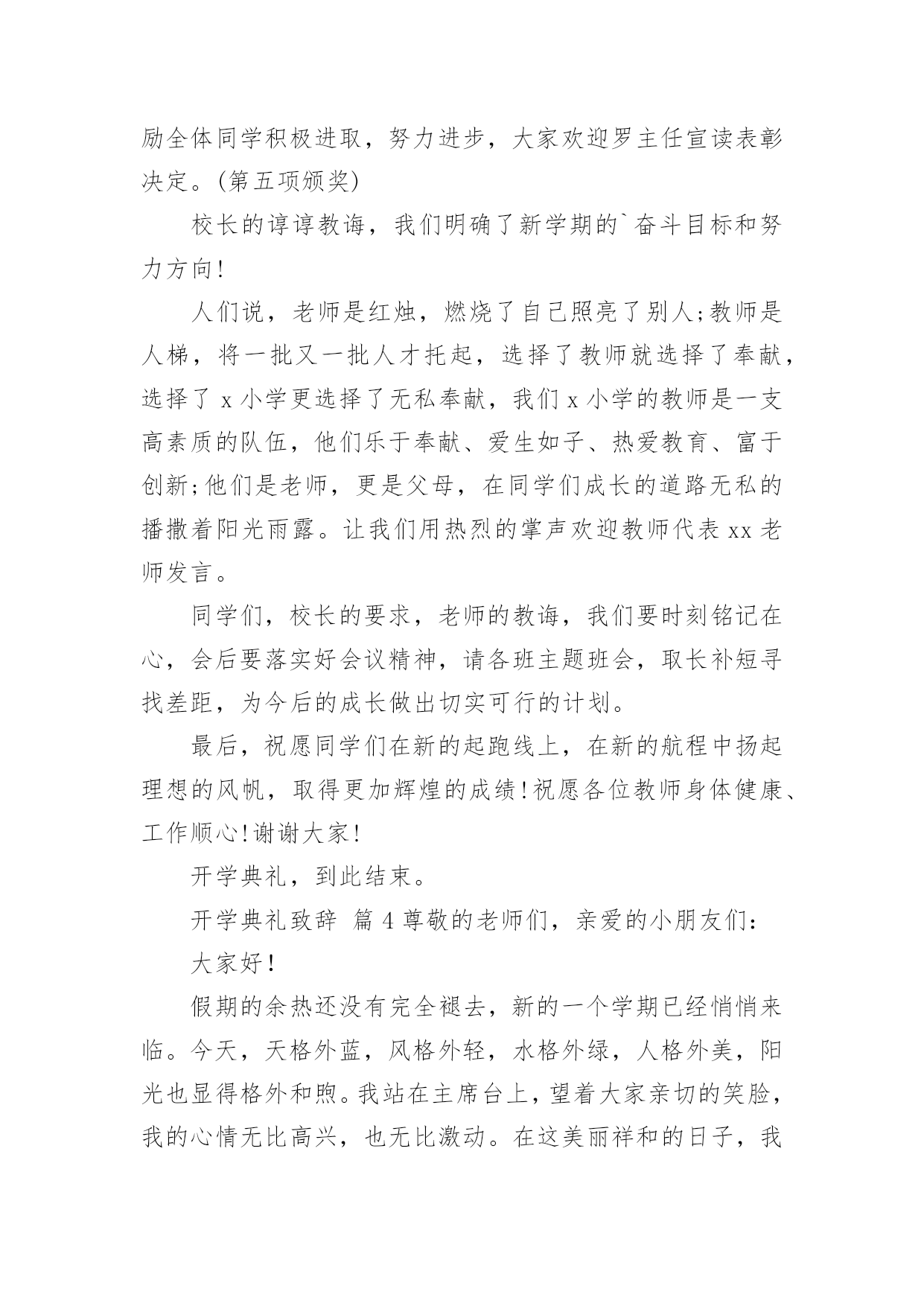 励全体同学积极进取，努力进步，大家欢迎罗主任宣读表彰决定。(第五项颁奖)

校长的谆谆教诲，我们明确了新学期的`奋斗目标和努力方向!

人们说，老师是红烛，燃烧了自己照亮了别人;教师是人梯，将一批又一批人才托起，选择了教师就选择了奉献，选择了 x 小学更选择了无私奉献，我们 x 小学的教师是一支高素质的队伍，他们乐于奉献、爱生如子、热爱教育、富于创新;他们是老师，更是父母，在同学们成长的道路无私的播撒着阳光雨露。让我们用热烈的掌声欢迎教师代表 xx 老师发言。

同学们，校长的要求，老师的教诲，我们要时刻铭记在心，会后要落实好会议精神，请各班主题班会，取长补短寻找差距，为今后的成长做出切实可行的计划。

最后，祝愿同学们在新的起跑线上，在新的航程中扬起理想的风帆，取得更加辉煌的成绩!祝愿各位教师身体健康、工作顺心!谢谢大家!

开学典礼，到此结束。

开学典礼致辞 篇 4 尊敬的老师们，亲爱的小朋友们：

大家好!

假期的余热还没有完全褪去，新的一个学期已经悄悄来临。今天，天格外蓝，风格外轻，水格外绿，人格外美，阳光也显得格外和煦。我站在主席台上，望着大家亲切的笑脸，我的心情无比高兴，也无比激动。在这美丽祥和的日子，我